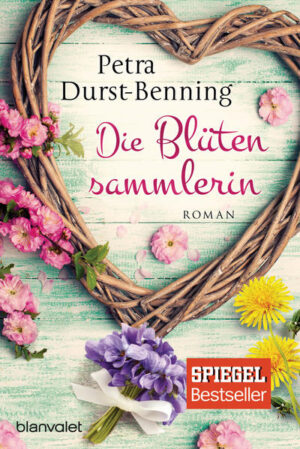 Petra
Durst-Benning

Die Blüten
sammlerin

ROMAN

SPIEGEL
Bestseller

blanvalet